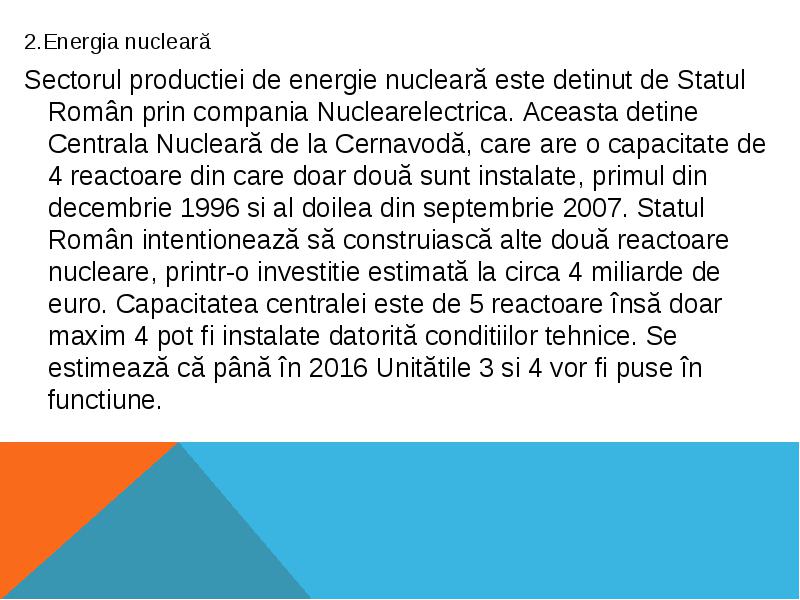 2.Energia nucleară

Sectorul productiei de energie nucleară este detinut de Statul Român prin compania Nuclearelectrica. Aceasta detine Centrala Nucleară de la Cernavodă, care are o capacitate de 4 reactoare din care doar două sunt instalate, primul din decembrie 1996 si al doilea din septembrie 2007. Statul Român intentionează să construiască alte două reactoare nucleare, printr-o investitie estimată la circa 4 miliarde de euro. Capacitatea centralei este de 5 reactoare însă doar maxim 4 pot fi instalate datorită conditiilor tehnice. Se estimează că până în 2016 Unitătile 3 si 4 vor fi puse în functiune.